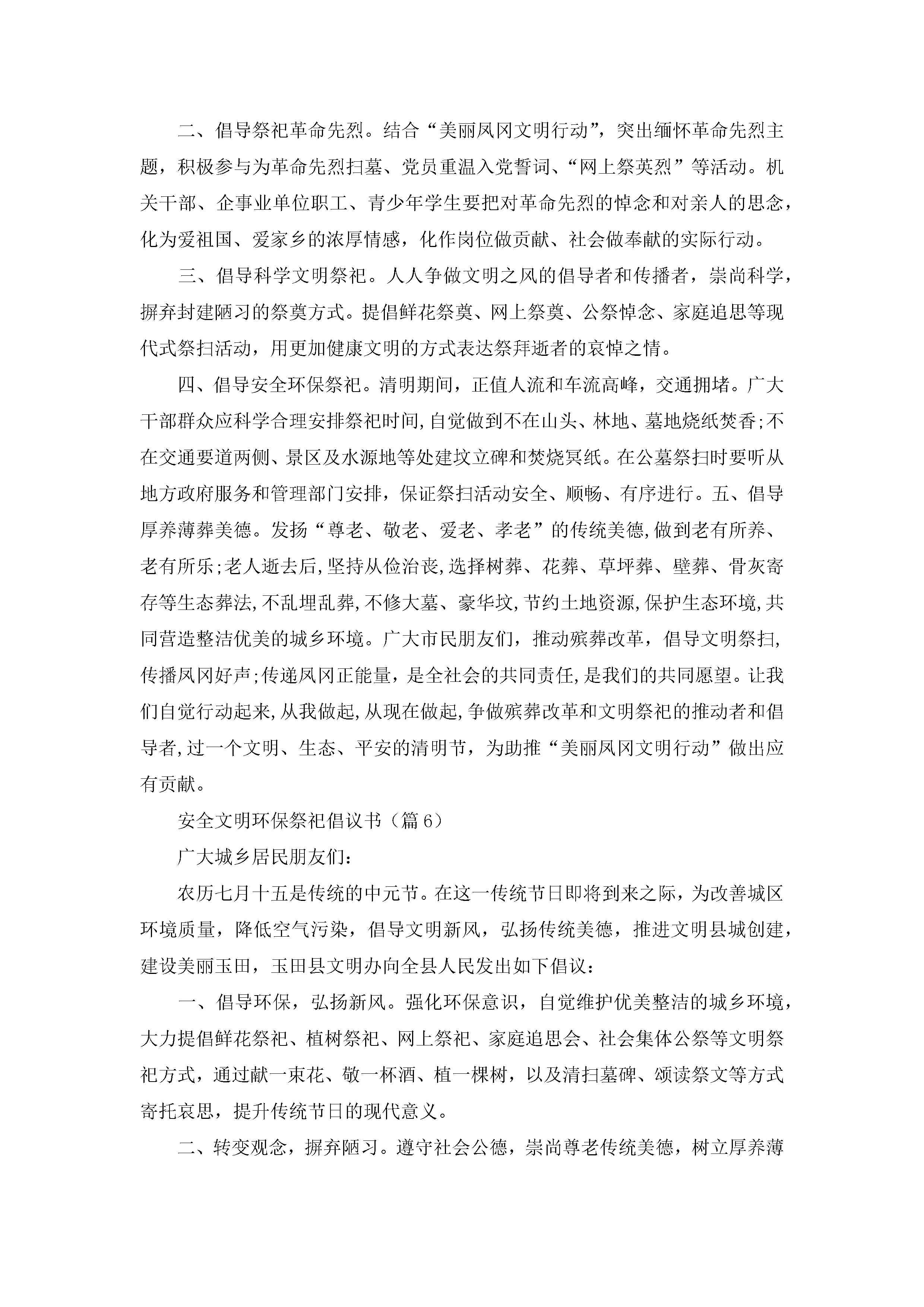 二、倡导祭祀革命先烈。结合“美丽凤冈文明行动”，突出缅怀革命先烈主题，积极参与为革命先烈扫墓、党员重温入党誓词、“网上祭英烈”等活动。机关干部、企事业单位职工、青少年学生要把对革命先烈的悼念和对亲人的思念，化为爱祖国、爱家乡的浓厚情感，化作岗位做贡献、社会做奉献的实际行动。

三、倡导科学文明祭祀。人人争做文明之风的倡导者和传播者，崇尚科学，摒弃封建陋习的祭奠方式。提倡鲜花祭奠、网上祭奠、公祭悼念、家庭追思等现代式祭扫活动，用更加健康文明的方式表达祭拜逝者的哀悼之情。

四、倡导安全环保祭祀。清明期间，正值人流和车流高峰，交通拥堵。广大干部群众应科学合理安排祭祀时间,自觉做到不在山头、林地、墓地烧纸焚香;不在交通要道两侧、景区及水源地等处建坟立碑和焚烧冥纸。在公墓祭扫时要听从地方政府服务和管理部门安排，保证祭扫活动安全、顺畅、有序进行。五、倡导厚养薄葬美德。发扬“尊老、敬老、爱老、孝老”的传统美德,做到老有所养、老有所乐;老人逝去后,坚持从俭治丧,选择树葬、花葬、草坪葬、壁葬、骨灰寄存等生态葬法,不乱埋乱葬,不修大墓、豪华坟,节约土地资源,保护生态环境,共同营造整洁优美的城乡环境。广大市民朋友们，推动殡葬改革，倡导文明祭扫，传播凤冈好声;传递凤冈正能量，是全社会的共同责任,是我们的共同愿望。让我们自觉行动起来,从我做起,从现在做起,争做殡葬改革和文明祭祀的推动者和倡导者,过一个文明、生态、平安的清明节，为助推“美丽凤冈文明行动”做出应有贡献。

安全文明环保祭祀倡议书（篇6）

广大城乡居民朋友们：

农历七月十五是传统的中元节。在这一传统节日即将到来之际，为改善城区环境质量，降低空气污染，倡导文明新风，弘扬传统美德，推进文明县城创建，建设美丽玉田，玉田县文明办向全县人民发出如下倡议：

一、倡导环保，弘扬新风。强化环保意识，自觉维护优美整洁的城乡环境，大力提倡鲜花祭祀、植树祭祀、网上祭祀、家庭追思会、社会集体公祭等文明祭祀方式，通过献一束花、敬一杯酒、植一棵树，以及清扫墓碑、颂读祭文等方式寄托哀思，提升传统节日的现代意义。

二、转变观念，摒弃陋习。遵守社会公德，崇尚尊老传统美德，树立厚养薄